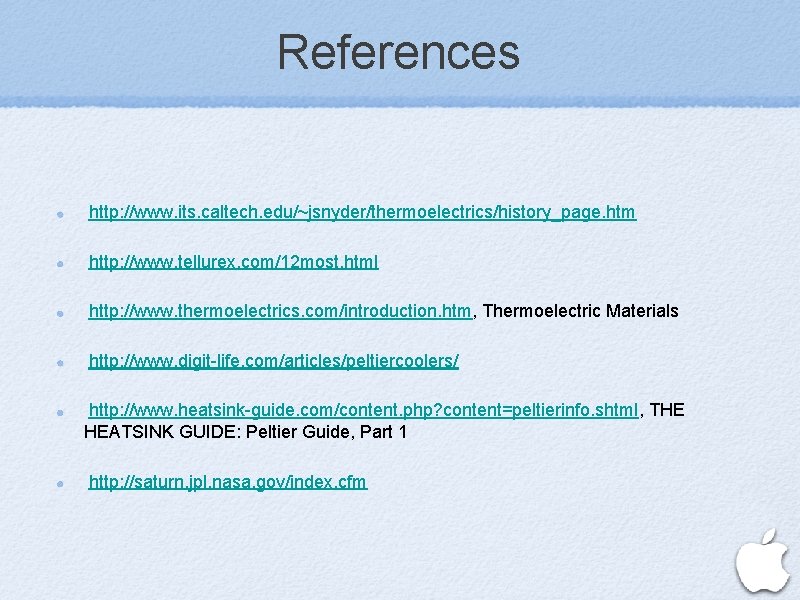 References

http://www.its.caltech.edu/~jsnyder/thermoelectrics/history_page.htm

http://www.tellurex.com/12most.html

http://www.thermoelectrics.com/introduction.htm, Thermoelectric Materials

http://www.digit-life.com/articles/peltiercoolers/

http://www.heatsink-guide.com/content.php?content=peltierinfo.shtml, THE HEATSINK GUIDE: Peltier Guide, Part 1

http://saturn.jpl.nasa.gov/index.cfm